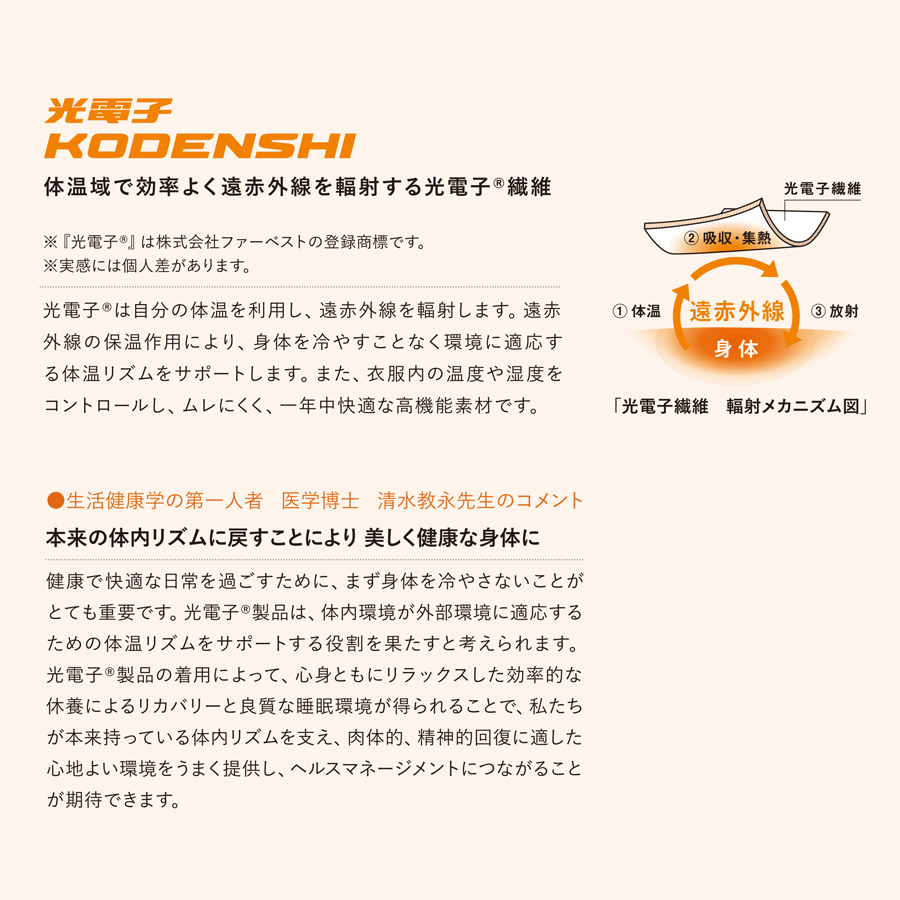 光電子
KODENSHI

体温域で効率よく遠赤外線を輻射する光電子®繊維

※『光電子®』は株式会社ファーベストの登録商標です。
※実感には個人差があります。

光電子®は自分の体温を利用し、遠赤外線を輻射します。遠赤外線の保温作用により、身体を冷やすことなく環境に適応する体温リズムをサポートします。また、衣服内の温度や湿度をコントロールし、ムレにくく、一年中快適な高機能素材です。

光電子繊維
② 吸収・集熱
① 体温
遠赤外線
③ 放射
身体
「光電子繊維　輻射メカニズム図」

●生活健康学の第一人者　医学博士　清水教永先生のコメント

本来の体内リズムに戻すことにより 美しく健康な身体に

健康で快適な日常を過ごすために、まず身体を冷やさないことがとても重要です。光電子®製品は、体内環境が外部環境に適応するための体温リズムをサポートする役割を果たすと考えられます。光電子®製品の着用によって、心身ともにリラックスした効率的な休養によるリカバリーと良質な睡眠環境が得られることで、私たちが本来持っている体内リズムを支え、肉体的、精神的回復に適した心地よい環境をうまく提供し、ヘルスマネージメントにつながることが期待できます。